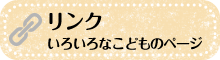 リンク
いろいろなこどものページ